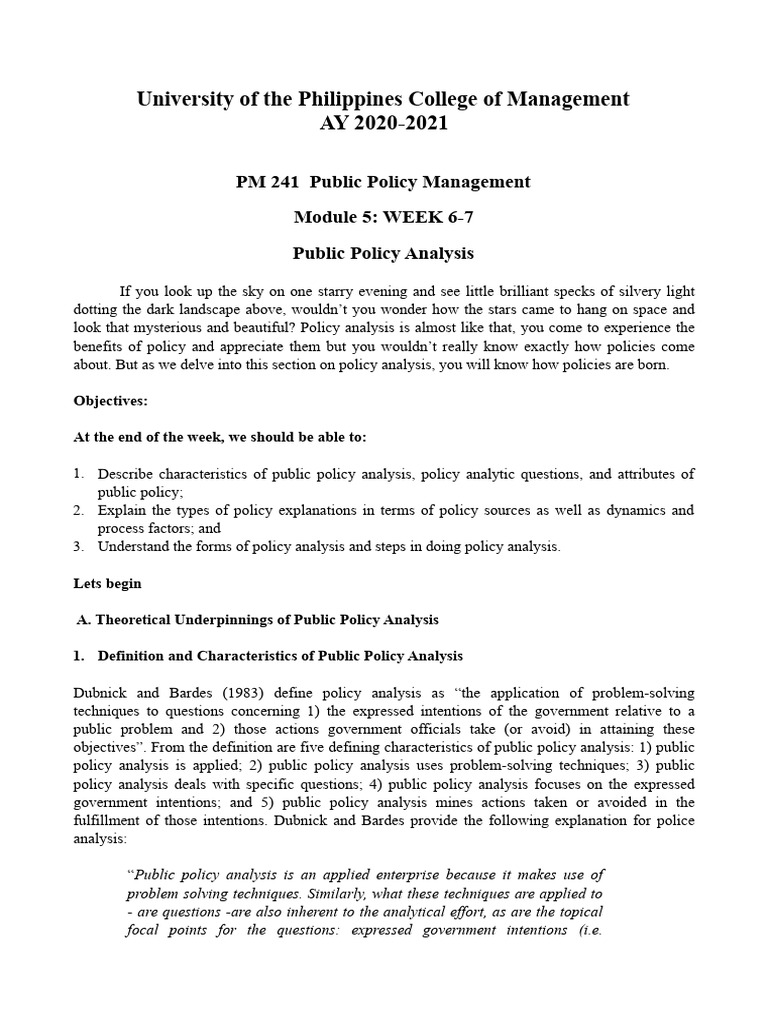 University of the Philippines College of Management
AY 2020-2021

PM 241 Public Policy Management

Module 5: WEEK 6-7

Public Policy Analysis

If you look up the sky on one starry evening and see little brilliant specks of silvery light dotting the dark landscape above, wouldn't you wonder how the stars came to hang on space and look that mysterious and beautiful? Policy analysis is almost like that, you come to experience the benefits of policy and appreciate them but you wouldn't really know exactly how policies come about. But as we delve into this section on policy analysis, you will know how policies are born.

Objectives:

At the end of the week, we should be able to:

1. Describe characteristics of public policy analysis, policy analytic questions, and attributes of public policy;
2. Explain the types of policy explanations in terms of policy sources as well as dynamics and process factors; and
3. Understand the forms of policy analysis and steps in doing policy analysis.

Lets begin

A. Theoretical Underpinnings of Public Policy Analysis

1. Definition and Characteristics of Public Policy Analysis

Dubnick and Bardes (1983) define policy analysis as "the application of problem-solving techniques to questions concerning 1) the expressed intentions of the government relative to a public problem and 2) those actions government officials take (or avoid) in attaining these objectives". From the definition are five defining characteristics of public policy analysis: 1) public policy analysis is applied; 2) public policy analysis uses problem-solving techniques; 3) public policy analysis deals with specific questions; 4) public policy analysis focuses on the expressed government intentions; and 5) public policy analysis mines actions taken or avoided in the fulfillment of those intentions. Dubnick and Bardes provide the following explanation for police analysis:

"Public policy analysis is an applied enterprise because it makes use of problem solving techniques. Similarly, what these techniques are applied to - are questions -are also inherent to the analytical effort, as are the topical focal points for the questions: expressed government intentions (i.e.